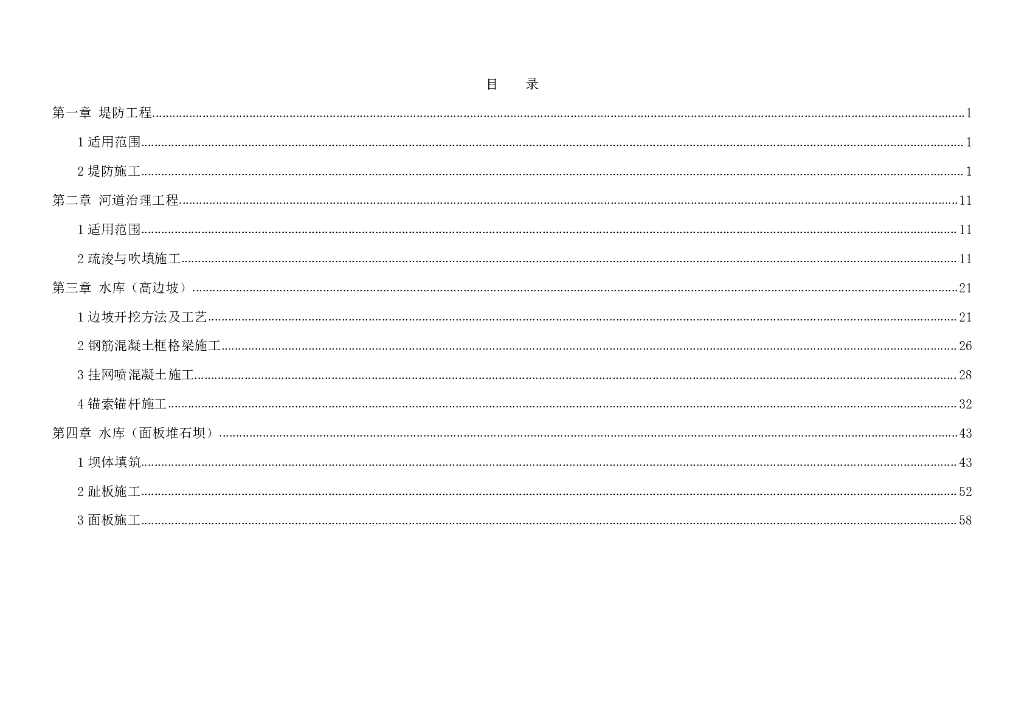 目　录

第一章 堤防工程 1

1适用范围 1

2堤防施工 1

第二章 河道治理工程 11

1适用范围 11

2疏浚与吹填施工 11

第三章 水库（高边坡） 21

1边坡开挖方法及工艺 21

2钢筋混凝土框格梁施工 26

3挂网喷混凝土施工 28

4锚索锚杆施工 32

第四章 水库（面板堆石坝） 43

1坝体填筑 43

2趾板施工 52

3面板施工 58